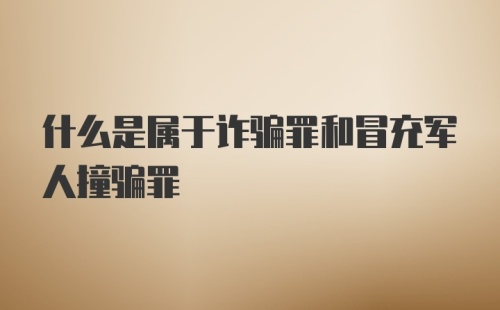 什么是属于诈骗罪和冒充军人撞骗罪